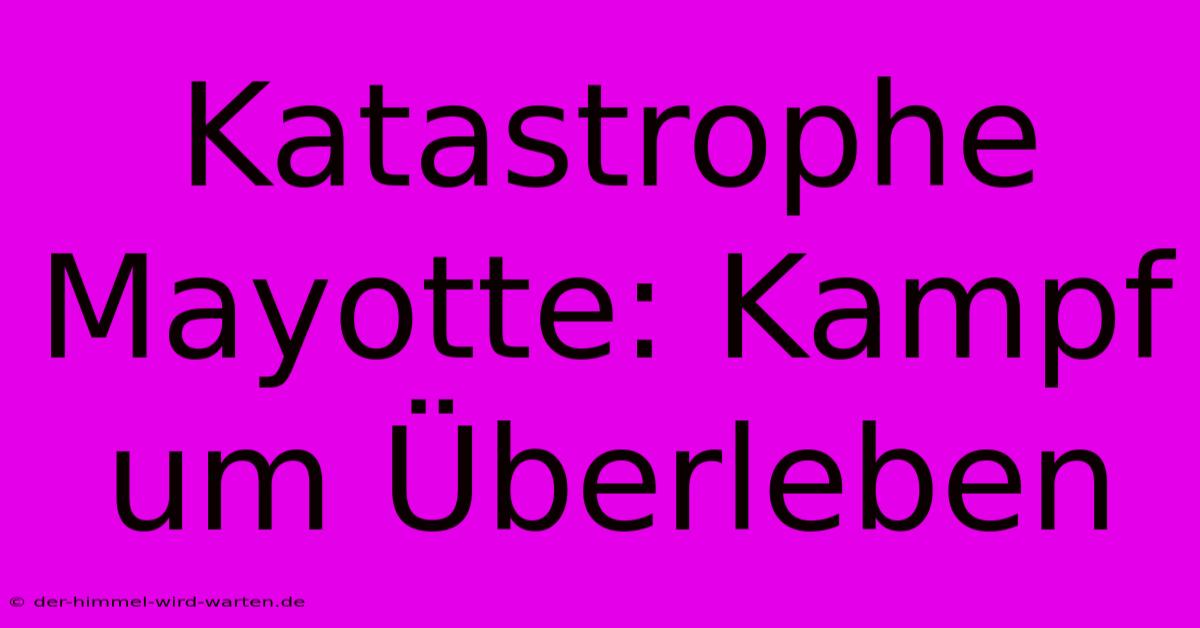 Katastrophe Mayotte: Kampf um Überleben

© der-himmel-wird-warten.de